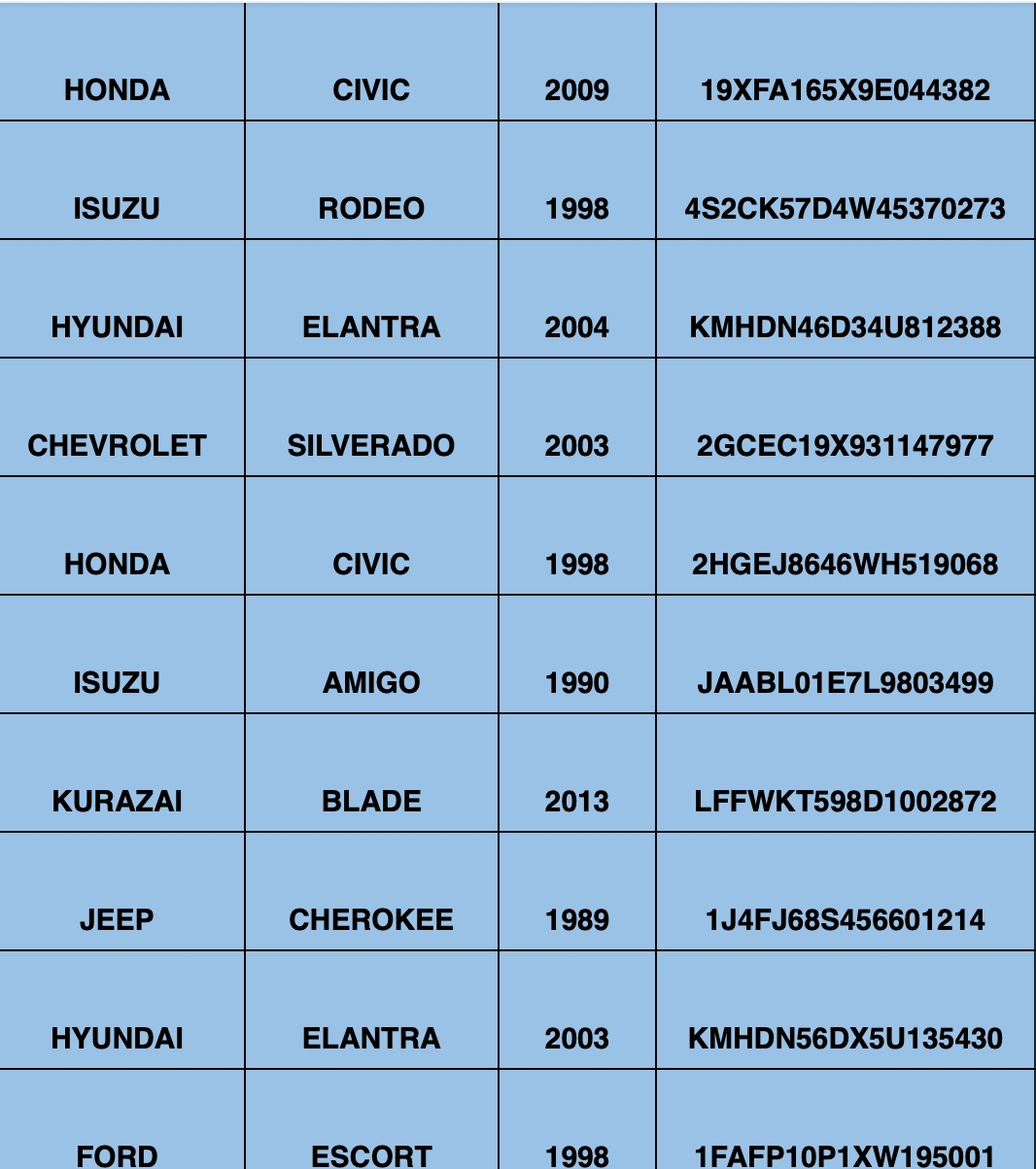 | HONDA | CIVIC | 2009 | 19XFA165X9E044382 |
|---|---|---|---|
| ISUZU | RODEO | 1998 | 4S2CK57D4W45370273 |
| HYUNDAI | ELANTRA | 2004 | KMHDN46D34U812388 |
| CHEVROLET | SILVERADO | 2003 | 2GCEC19X931147977 |
| HONDA | CIVIC | 1998 | 2HGEJ8646WH519068 |
| ISUZU | AMIGO | 1990 | JAABL01E7L9803499 |
| KURAZAI | BLADE | 2013 | LFFWKT598D1002872 |
| JEEP | CHEROKEE | 1989 | 1J4FJ68S456601214 |
| HYUNDAI | ELANTRA | 2003 | KMHDN56DX5U135430 |
| FORD | ESCORT | 1998 | 1FAFP10P1XW195001 |